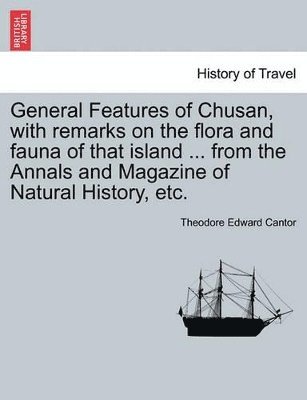 BRITISH LIBRARY

History of Travel

General Features of Chusan, with remarks on the flora and fauna of that island ... from the Annals and Magazine of Natural History, etc.

Theodore Edward Cantor